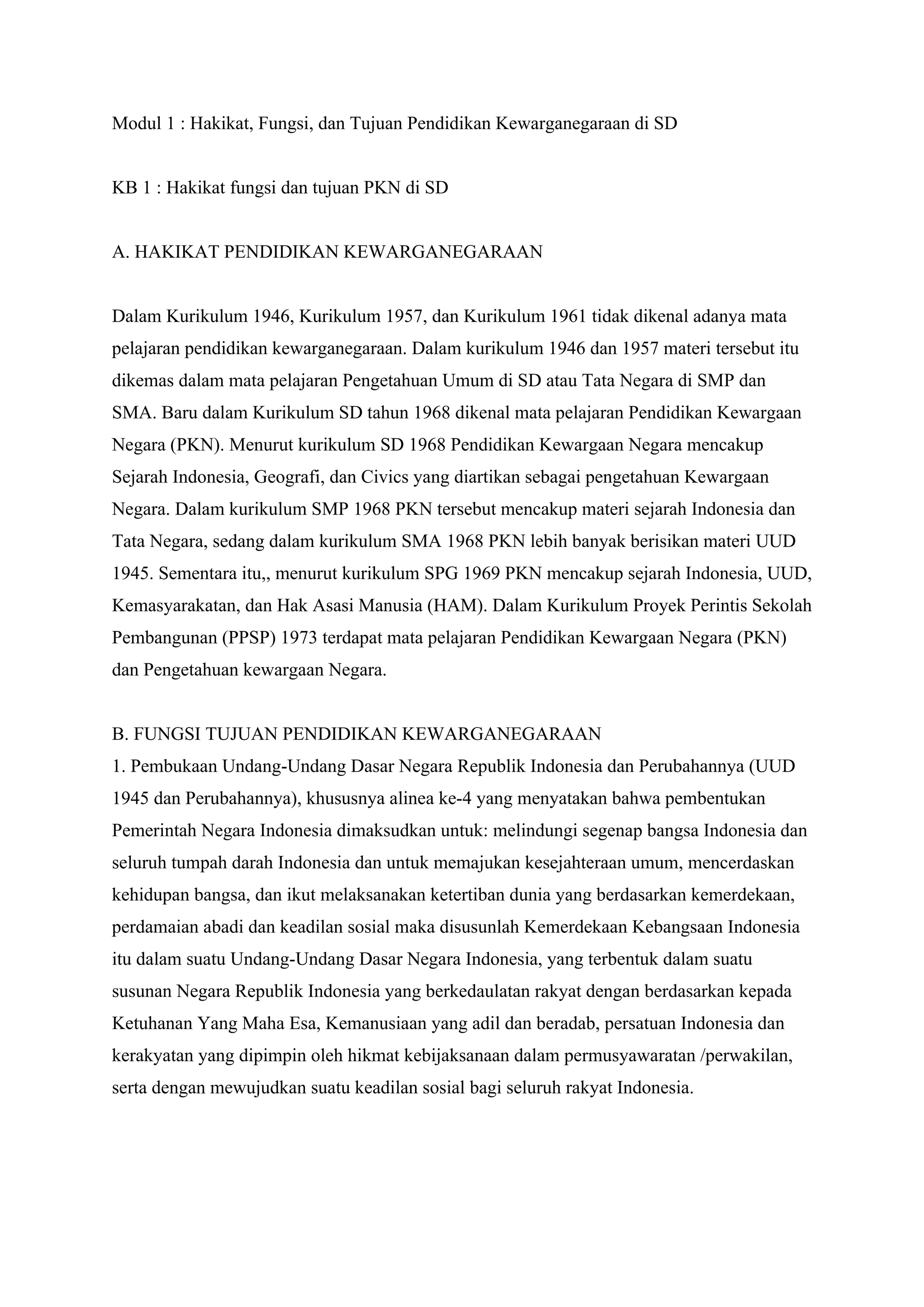 Modul 1 : Hakikat, Fungsi, dan Tujuan Pendidikan Kewarganegaraan di SD

KB 1 : Hakikat fungsi dan tujuan PKN di SD

A. HAKIKAT PENDIDIKAN KEWARGANEGARAAN

Dalam Kurikulum 1946, Kurikulum 1957, dan Kurikulum 1961 tidak dikenal adanya mata pelajaran pendidikan kewarganegaraan. Dalam kurikulum 1946 dan 1957 materi tersebut itu dikemas dalam mata pelajaran Pengetahuan Umum di SD atau Tata Negara di SMP dan SMA. Baru dalam Kurikulum SD tahun 1968 dikenal mata pelajaran Pendidikan Kewargaan Negara (PKN). Menurut kurikulum SD 1968 Pendidikan Kewargaan Negara mencakup Sejarah Indonesia, Geografi, dan Civics yang diartikan sebagai pengetahuan Kewargaan Negara. Dalam kurikulum SMP 1968 PKN tersebut mencakup materi sejarah Indonesia dan Tata Negara, sedang dalam kurikulum SMA 1968 PKN lebih banyak berisikan materi UUD 1945. Sementara itu,, menurut kurikulum SPG 1969 PKN mencakup sejarah Indonesia, UUD, Kemasyarakatan, dan Hak Asasi Manusia (HAM). Dalam Kurikulum Proyek Perintis Sekolah Pembangunan (PPSP) 1973 terdapat mata pelajaran Pendidikan Kewargaan Negara (PKN) dan Pengetahuan kewargaan Negara.

B. FUNGSI TUJUAN PENDIDIKAN KEWARGANEGARAAN
1. Pembukaan Undang-Undang Dasar Negara Republik Indonesia dan Perubahannya (UUD 1945 dan Perubahannya), khususnya alinea ke-4 yang menyatakan bahwa pembentukan Pemerintah Negara Indonesia dimaksudkan untuk: melindungi segenap bangsa Indonesia dan seluruh tumpah darah Indonesia dan untuk memajukan kesejahteraan umum, mencerdaskan kehidupan bangsa, dan ikut melaksanakan ketertiban dunia yang berdasarkan kemerdekaan, perdamaian abadi dan keadilan sosial maka disusunlah Kemerdekaan Kebangsaan Indonesia itu dalam suatu Undang-Undang Dasar Negara Indonesia, yang terbentuk dalam suatu susunan Negara Republik Indonesia yang berkedaulatan rakyat dengan berdasarkan kepada Ketuhanan Yang Maha Esa, Kemanusiaan yang adil dan beradab, persatuan Indonesia dan kerakyatan yang dipimpin oleh hikmat kebijaksanaan dalam permusyawaratan /perwakilan, serta dengan mewujudkan suatu keadilan sosial bagi seluruh rakyat Indonesia.